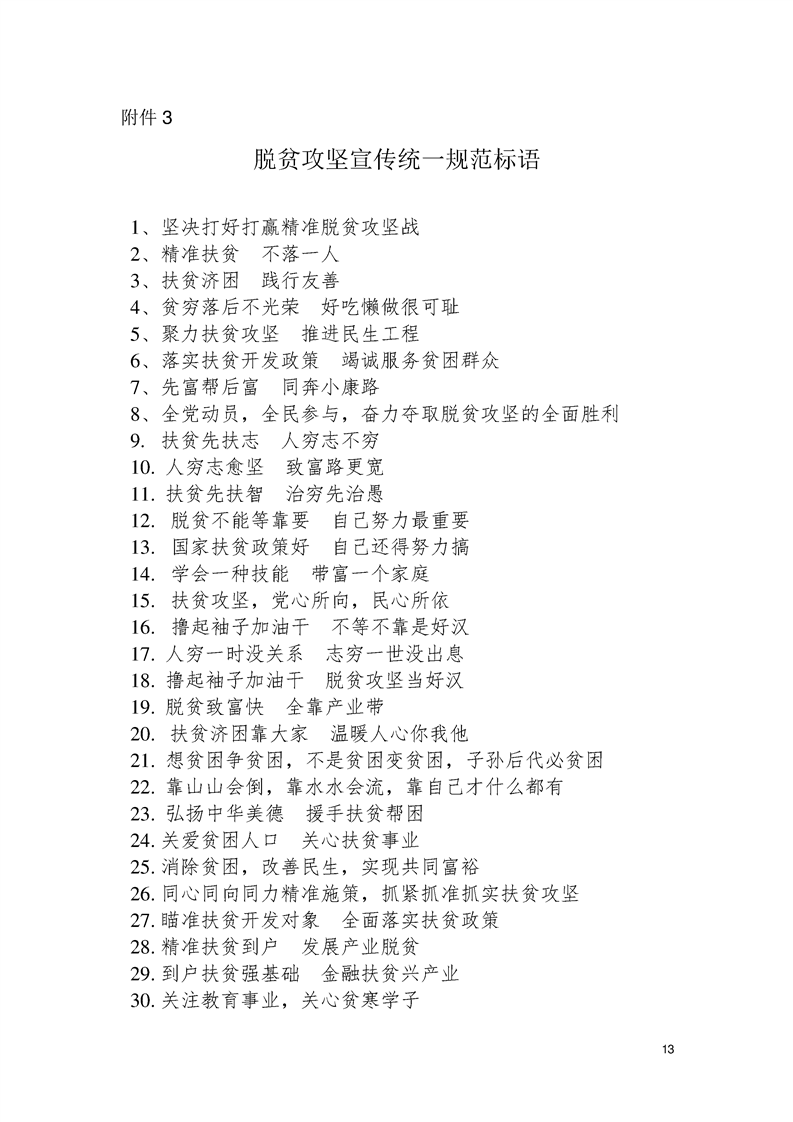 附件 3

脱贫攻坚宣传统一规范标语

1、坚决打好打赢精准脱贫攻坚战
2、精准扶贫　不落一人
3、扶贫济困　践行友善
4、贫穷落后不光荣　好吃懒做很可耻
5、聚力扶贫攻坚　推进民生工程
6、落实扶贫开发政策　竭诚服务贫困群众
7、先富帮后富　同奔小康路
8、全党动员，全民参与，奋力夺取脱贫攻坚的全面胜利
9. 扶贫先扶志　人穷志不穷
10. 人穷志愈坚　致富路更宽
11. 扶贫先扶智　治穷先治愚
12. 脱贫不能等靠要　自己努力最重要
13. 国家扶贫政策好　自己还得努力搞
14. 学会一种技能　带富一个家庭
15. 扶贫攻坚，党心所向，民心所依
16. 撸起袖子加油干　不等不靠是好汉
17. 人穷一时没关系　志穷一世没出息
18. 撸起袖子加油干　脱贫攻坚当好汉
19. 脱贫致富快　全靠产业带
20. 扶贫济困靠大家　温暖人心你我他
21. 想贫困争贫困，不是贫困变贫困，子孙后代必贫困
22. 靠山山会倒，靠水水会流，靠自己才什么都有
23. 弘扬中华美德　援手扶贫帮困
24. 关爱贫困人口　关心扶贫事业
25. 消除贫困，改善民生，实现共同富裕
26. 同心同向同力精准施策，抓紧抓准抓实扶贫攻坚
27. 瞄准扶贫开发对象　全面落实扶贫政策
28. 精准扶贫到户　发展产业脱贫
29. 到户扶贫强基础　金融扶贫兴产业
30. 关注教育事业，关心贫寒学子

13